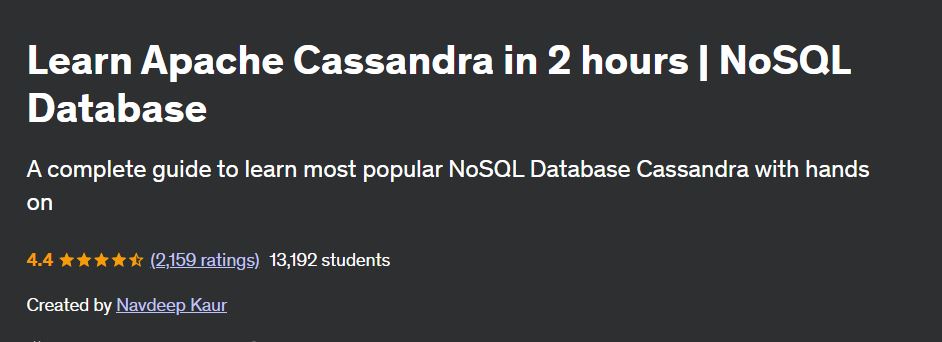 Learn Apache Cassandra in 2 hours | NoSQL Database

A complete guide to learn most popular NoSQL Database Cassandra with hands on

4.4 (2,159 ratings) 13,192 students

Created by Navdeep Kaur